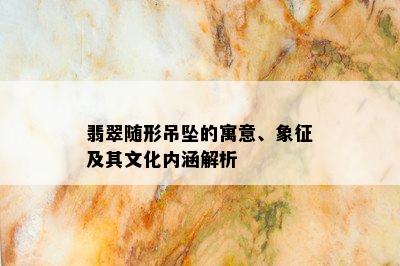 翡翠随形吊坠的寓意、象征及其文化内涵解析